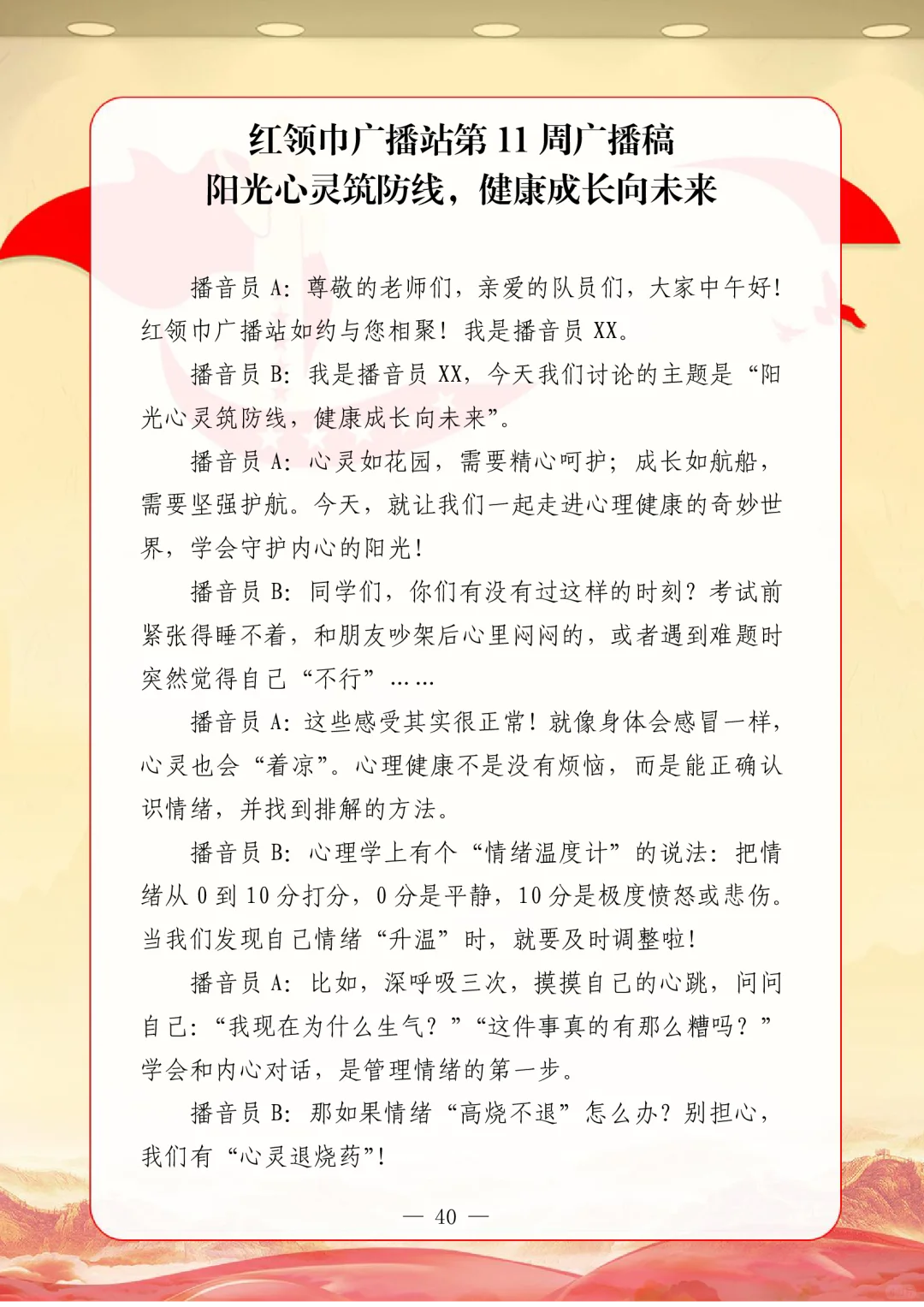 红领巾广播站第 11 周广播稿
阳光心灵筑防线，健康成长向未来

播音员 A：尊敬的老师们，亲爱的队员们，大家中午好！红领巾广播站如约与您相聚！我是播音员 XX。

播音员 B：我是播音员 XX，今天我们讨论的主题是“阳光心灵筑防线，健康成长向未来”。

播音员 A：心灵如花园，需要精心呵护；成长如航船，需要坚强护航。今天，就让我们一起走进心理健康的奇妙世界，学会守护内心的阳光！

播音员 B：同学们，你们有没有过这样的时刻？考试前紧张得睡不着，和朋友吵架后心里闷闷的，或者遇到难题时突然觉得自己“不行”……

播音员 A：这些感受其实很正常！就像身体会感冒一样，心灵也会“着凉”。心理健康不是没有烦恼，而是能正确认识情绪，并找到排解的方法。

播音员 B：心理学上有个“情绪温度计”的说法：把情绪从 0 到 10 分打分，0 分是平静，10 分是极度愤怒或悲伤。当我们发现自己情绪“升温”时，就要及时调整啦！

播音员 A：比如，深呼吸三次，摸摸自己的心跳，问问自己：“我现在为什么生气？”“这件事真的有那么糟吗？”学会和内心对话，是管理情绪的第一步。

播音员 B：那如果情绪“高烧不退”怎么办？别担心，我们有“心灵退烧药”！

— 40 —